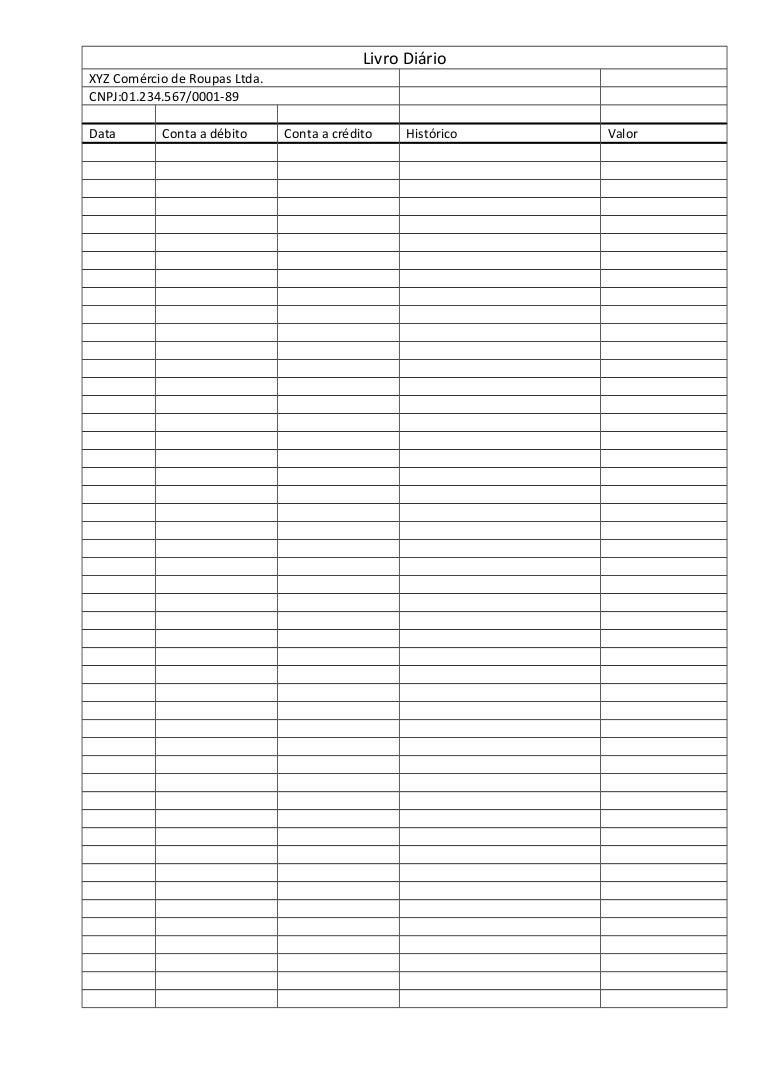 Livro Diário

XYZ Comércio de Roupas Ltda.
CNPJ:01.234.567/0001-89

| Data | Conta a débito | Conta a crédito | Histórico | Valor |
|---|---|---|---|---|